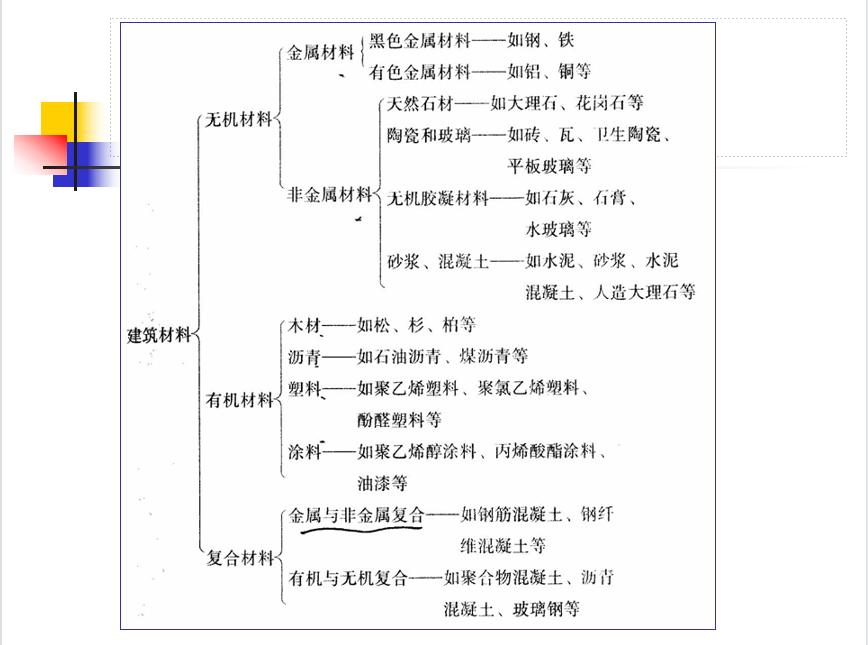 建筑材料

无机材料

金属材料

黑色金属材料——如钢、铁

有色金属材料——如铝、铜等

非金属材料

天然石材——如大理石、花岗石等

陶瓷和玻璃——如砖、瓦、卫生陶瓷、平板玻璃等

无机胶凝材料——如石灰、石膏、水玻璃等

砂浆、混凝土——如水泥、砂浆、水泥混凝土、人造大理石等

有机材料

木材——如松、杉、柏等

沥青——如石油沥青、煤沥青等

塑料——如聚乙烯塑料、聚氯乙烯塑料、酚醛塑料等

涂料——如聚乙烯醇涂料、丙烯酸酯涂料、油漆等

复合材料

金属与非金属复合——如钢筋混凝土、钢纤维混凝土等

有机与无机复合——如聚合物混凝土、沥青混凝土、玻璃钢等